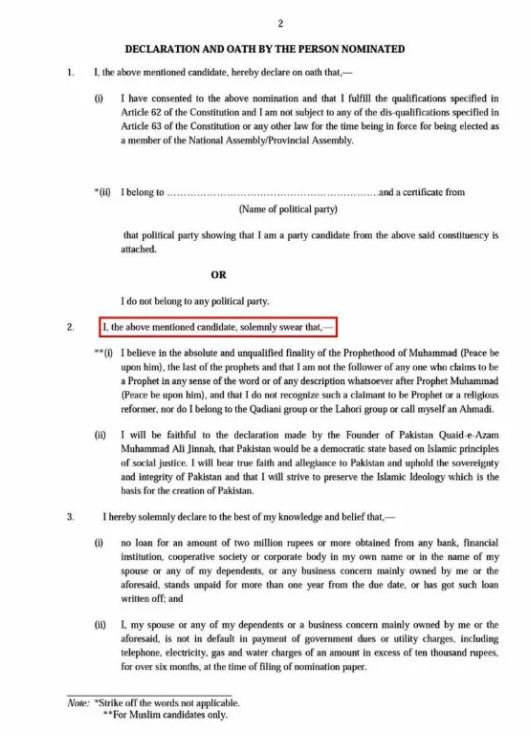 2

DECLARATION AND OATH BY THE PERSON NOMINATED

1. I, the above mentioned candidate, hereby declare on oath that,—

(i) I have consented to the above nomination and that I fulfill the qualifications specified in Article 62 of the Constitution and I am not subject to any of the dis-qualifications specified in Article 63 of the Constitution or any other law for the time being in force for being elected as a member of the National Assembly/Provincial Assembly.

*(ii) I belong to ____ and a certificate from
(Name of political party)

that political party showing that I am a party candidate from the above said constituency is attached.

OR

I do not belong to any political party.

2. I, the above mentioned candidate, solemnly swear that,—

**(i) I believe in the absolute and unqualified finality of the Prophethood of Muhammad (Peace be upon him), the last of the prophets and that I am not the follower of any one who claims to be a Prophet in any sense of the word or of any description whatsoever after Prophet Muhammad (Peace be upon him), and that I do not recognize such a claimant to be Prophet or a religious reformer, nor do I belong to the Qadiani group or the Lahori group or call myself an Ahmadi.

(ii) I will be faithful to the declaration made by the Founder of Pakistan Quaid-e-Azam Muhammad Ali Jinnah, that Pakistan would be a democratic state based on Islamic principles of social justice. I will bear true faith and allegiance to Pakistan and uphold the sovereignty and integrity of Pakistan and that I will strive to preserve the Islamic Ideology which is the basis for the creation of Pakistan.

3. I hereby solemnly declare to the best of my knowledge and belief that,—

(i) no loan for an amount of two million rupees or more obtained from any bank, financial institution, cooperative society or corporate body in my own name or in the name of my spouse or any of my dependents, or any business concern mainly owned by me or the aforesaid, stands unpaid for more than one year from the due date, or has got such loan written off; and

(ii) I, my spouse or any of my dependents or a business concern mainly owned by me or the aforesaid, is not in default in payment of government dues or utility charges, including telephone, electricity, gas and water charges of an amount in excess of ten thousand rupees, for over six months, at the time of filing of nomination paper.

Note: *Strike off the words not applicable.
**For Muslim candidates only.